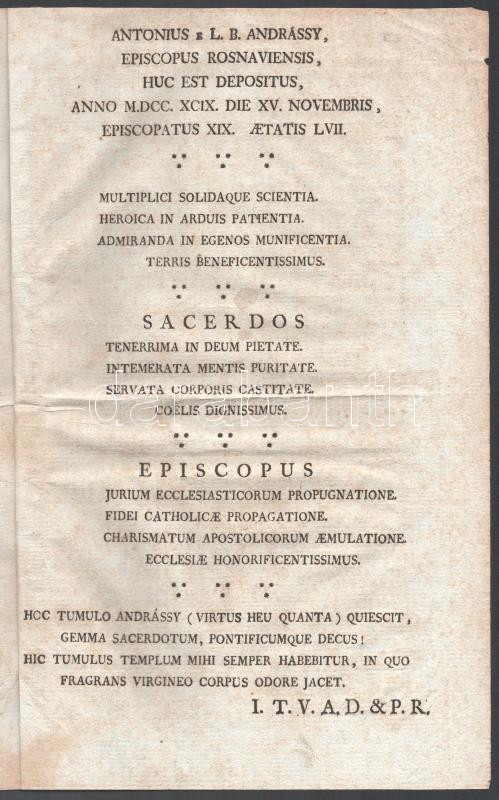 ANTONIUS E L. B. ANDRÁSSY,
EPISCOPUS ROSNAVIENSIS,
HUC EST DEPOSITUS,
ANNO M.DCC. XCIX. DIE XV. NOVEMBRIS,
EPISCOPATUS XIX. ÆTATIS LVII.

MULTIPLICI SOLIDAQUE SCIENTIA.
HEROICA IN ARDUIS PATIENTIA.
ADMIRANDA IN EGENOS MUNIFICENTIA.
TERRIS BENEFICENTISSIMUS.

SACERDOS
TENERRIMA IN DEUM PIETATE.
INTEMERATA MENTIS PURITATE.
SERVATA CORPORIS CASTITATE.
COELIS DIGNISSIMUS.

EPISCOPUS
JURIUM ECCLESIASTICORUM PROPUGNATIONE.
FIDEI CATHOLICÆ PROPAGATIONE.
CHARISMATUM APOSTOLICORUM ÆMULATIONE.
ECCLESIÆ HONORIFICENTISSIMUS.

HOC TUMULO ANDRÁSSY (VIRTUS HEU QUANTA) QUIESCIT,
GEMMA SACERDOTUM, PONTIFICUMQUE DECUS!
HIC TUMULUS TEMPLUM MIHI SEMPER HABEBITUR, IN QUO
FRAGRANS VIRGINEO CORPUS ODORE JACET.
I. T. V. A. D. & P. R.

darabanth